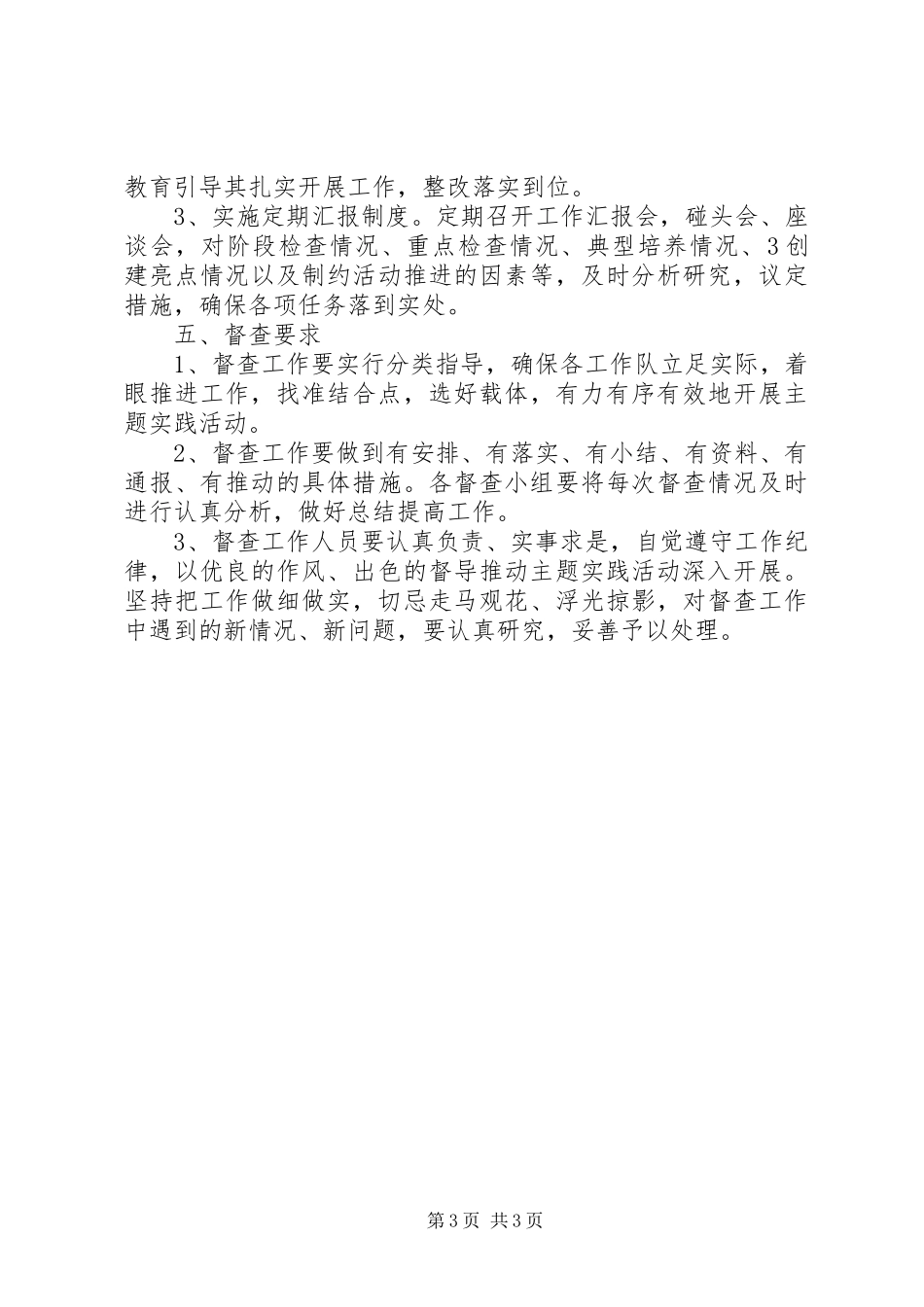 教育引导其扎实开展工作，整改落实到位。

3、实施定期汇报制度。定期召开工作汇报会，碰头会、座谈会，对阶段检查情况、重点检查情况、典型培养情况、3创建亮点情况以及制约活动推进的因素等，及时分析研究，议定措施，确保各项任务落到实处。

五、督查要求

1、督查工作要实行分类指导，确保各工作队立足实际，着眼推进工作，找准结合点，选好载体，有力有序有效地开展主题实践活动。

2、督查工作要做到有安排、有落实、有小结、有资料、有通报、有推动的具体措施。各督查小组要将每次督查情况及时进行认真分析，做好总结提高工作。

3、督查工作人员要认真负责、实事求是，自觉遵守工作纪律，以优良的作风、出色的督导推动主题实践活动深入开展。坚持把工作做细做实，切忌走马观花、浮光掠影，对督查工作中遇到的新情况、新问题，要认真研究，妥善予以处理。

第3页 共3页